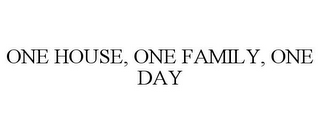 ONE HOUSE, ONE FAMILY, ONE DAY